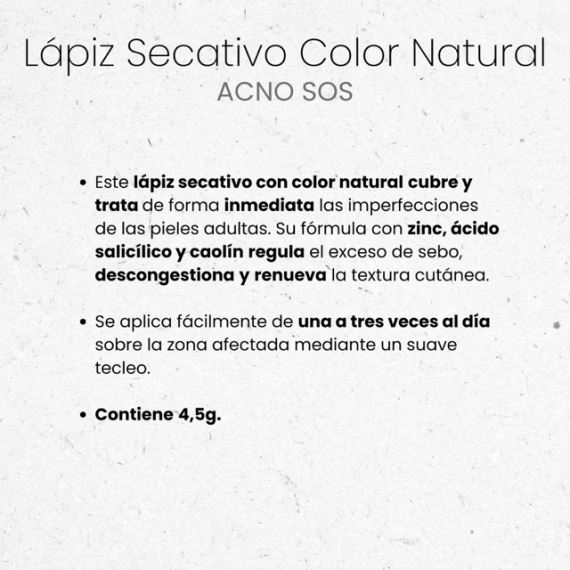 Lápiz Secativo Color Natural
ACNO SOS

• Este lápiz secativo con color natural cubre y trata de forma inmediata las imperfecciones de las pieles adultas. Su fórmula con zinc, ácido salicílico y caolín regula el exceso de sebo, descongestiona y renueva la textura cutánea.

• Se aplica fácilmente de una a tres veces al día sobre la zona afectada mediante un suave tecleo.

• Contiene 4,5g.